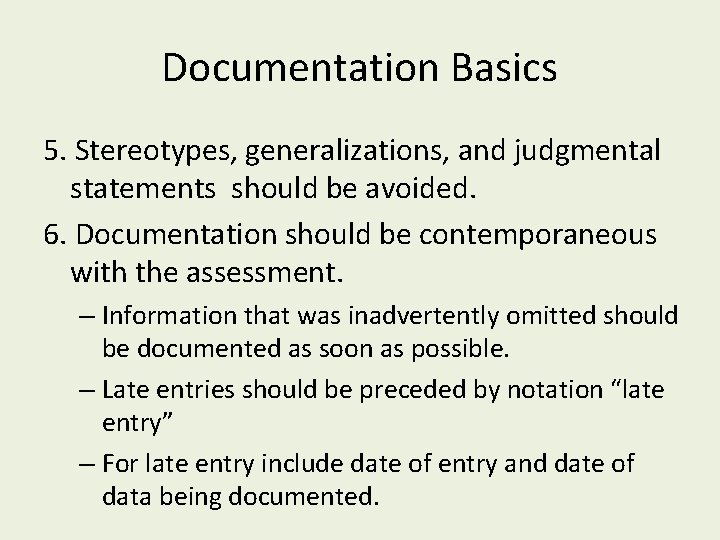 Documentation Basics

5. Stereotypes, generalizations, and judgmental statements should be avoided.

6. Documentation should be contemporaneous with the assessment.

– Information that was inadvertently omitted should be documented as soon as possible.

– Late entries should be preceded by notation “late entry”

– For late entry include date of entry and date of data being documented.